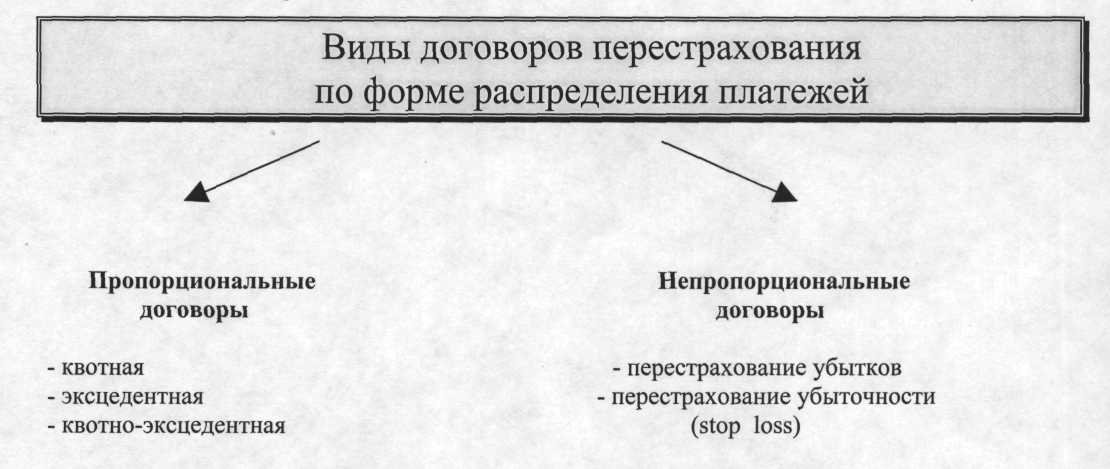 Виды договоров перестрахования по форме распределения платежей

Пропорциональные договоры

- квотная
- эксцедентная
- квотно-эксцедентная

Непропорциональные договоры

- перестрахование убытков
- перестрахование убыточности (stop loss)